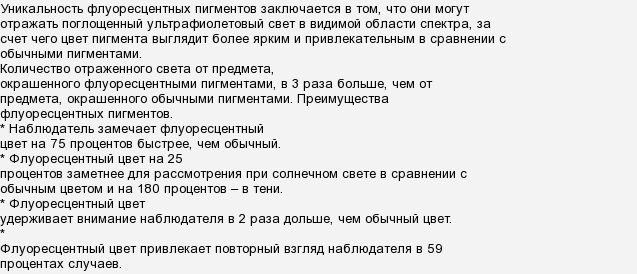 Уникальность флуоресцентных пигментов заключается в том, что они могут отражать поглощенный ультрафиолетовый свет в видимой области спектра, за счет чего цвет пигмента выглядит более ярким и привлекательным в сравнении с обычными пигментами.
Количество отраженного света от предмета, окрашенного флуоресцентными пигментами, в 3 раза больше, чем от предмета, окрашенного обычными пигментами. Преимущества флуоресцентных пигментов.
* Наблюдатель замечает флуоресцентный цвет на 75 процентов быстрее, чем обычный.
* Флуоресцентный цвет на 25 процентов заметнее для рассмотрения при солнечном свете в сравнении с обычным цветом и на 180 процентов – в тени.
* Флуоресцентный цвет удерживает внимание наблюдателя в 2 раза дольше, чем обычный цвет.
*
Флуоресцентный цвет привлекает повторный взгляд наблюдателя в 59 процентах случаев.